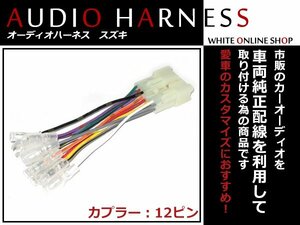 AUDIO HARNESS
オーディオハーネス　スズキ

WHITE ONLINE SHOP

市販のカーオーディオを
車両純正配線を利用して
取り付ける為の商品です
愛車のカスタマイズにおすすめ！

カプラー：12ピン